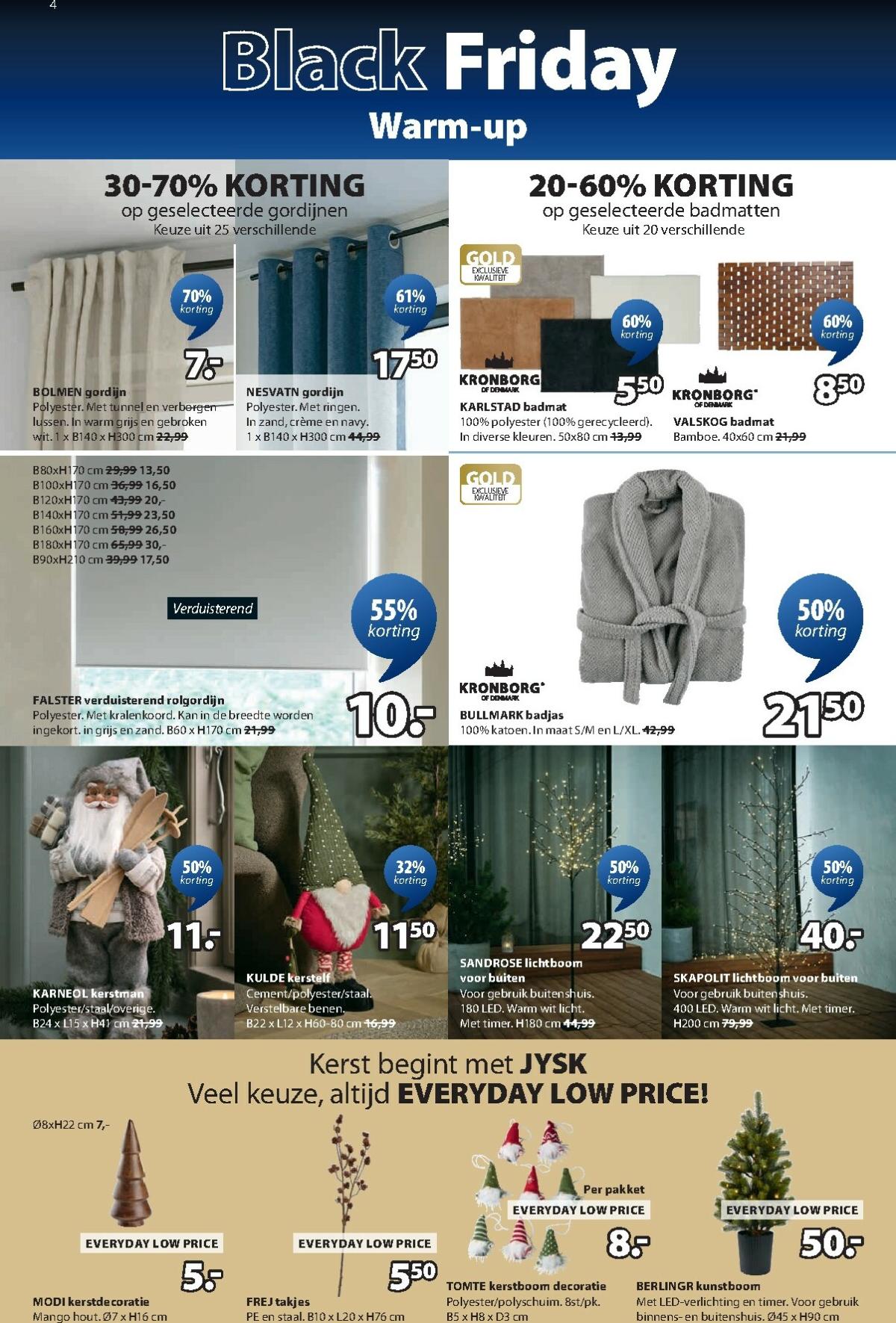 4

Black Friday
Warm-up

30-70% KORTING
op geselecteerde gordijnen
Keuze uit 25 verschillende

70% korting

7.-

BOLMEN gordijn
Polyester. Met tunnel en verborgen lussen. In warm grijs en gebroken wit. 1 x B140 x H300 cm 22,99

61% korting

17,50

NESVATN gordijn
Polyester. Met ringen. In zand, crème en navy. 1 x B140 x H300 cm 44,99

20-60% KORTING
op geselecteerde badmatten
Keuze uit 20 verschillende

GOLD EXCLUSIEVE KWALITEIT

60% korting

KRONBORG OF DENMARK

5,50

KARLSTAD badmat
100% polyester (100% gerecycleerd). In diverse kleuren. 50x80 cm 13,99

60% korting

KRONBORG OF DENMARK

8,50

VALSKOG badmat
Bamboe. 40x60 cm 21,99

B80xH170 cm 29,99 13,50
B100xH170 cm 36,99 16,50
B120xH170 cm 43,99 20,-
B140xH170 cm 51,99 23,50
B160xH170 cm 58,99 26,50
B180xH170 cm 65,99 30,-
B90xH210 cm 39,99 17,50

Verduisterend

55% korting

10.-

FALSTER verduisterend rolgordijn
Polyester. Met kralenkoord. Kan in de breedte worden ingekort. in grijs en zand. B60 x H170 cm 21,99

GOLD EXCLUSIEVE KWALITEIT

50% korting

KRONBORG OF DENMARK

21,50

BULLMARK badjas
100% katoen. In maat S/M en L/XL. 42,99

50% korting

11.-

KARNEOL kerstman
Polyester/staal/overige. B24 x L15 x H41 cm 21,99

32% korting

11,50

KULDE kerstelf
Cement/polyester/staal. Verstelbare benen. B22 x L12 x H60-80 cm 16,99

50% korting

22,50

SANDROSE lichtboom voor buiten
Voor gebruik buitenshuis. 180 LED. Warm wit licht. Met timer. H180 cm 44,99

50% korting

40.-

SKAPOLIT lichtboom voor buiten
Voor gebruik buitenshuis. 400 LED. Warm wit licht. Met timer. H200 cm 79,99

Kerst begint met JYSK
Veel keuze, altijd EVERYDAY LOW PRICE!

Ø8xH22 cm 7,-

EVERYDAY LOW PRICE

5.-

MODI kerstdecoratie
Mango hout. Ø7 x H16 cm

EVERYDAY LOW PRICE

5,50

FREJ takjes
PE en staal. B10 x L20 x H76 cm

Per pakket
EVERYDAY LOW PRICE

8.-

TOMTE kerstboom decoratie
Polyester/polyschuim. 8st/pk. B5 x H8 x D3 cm

EVERYDAY LOW PRICE

50.-

BERLINGR kunstboom
Met LED-verlichting en timer. Voor gebruik binnens- en buitenshuis. Ø45 x H90 cm